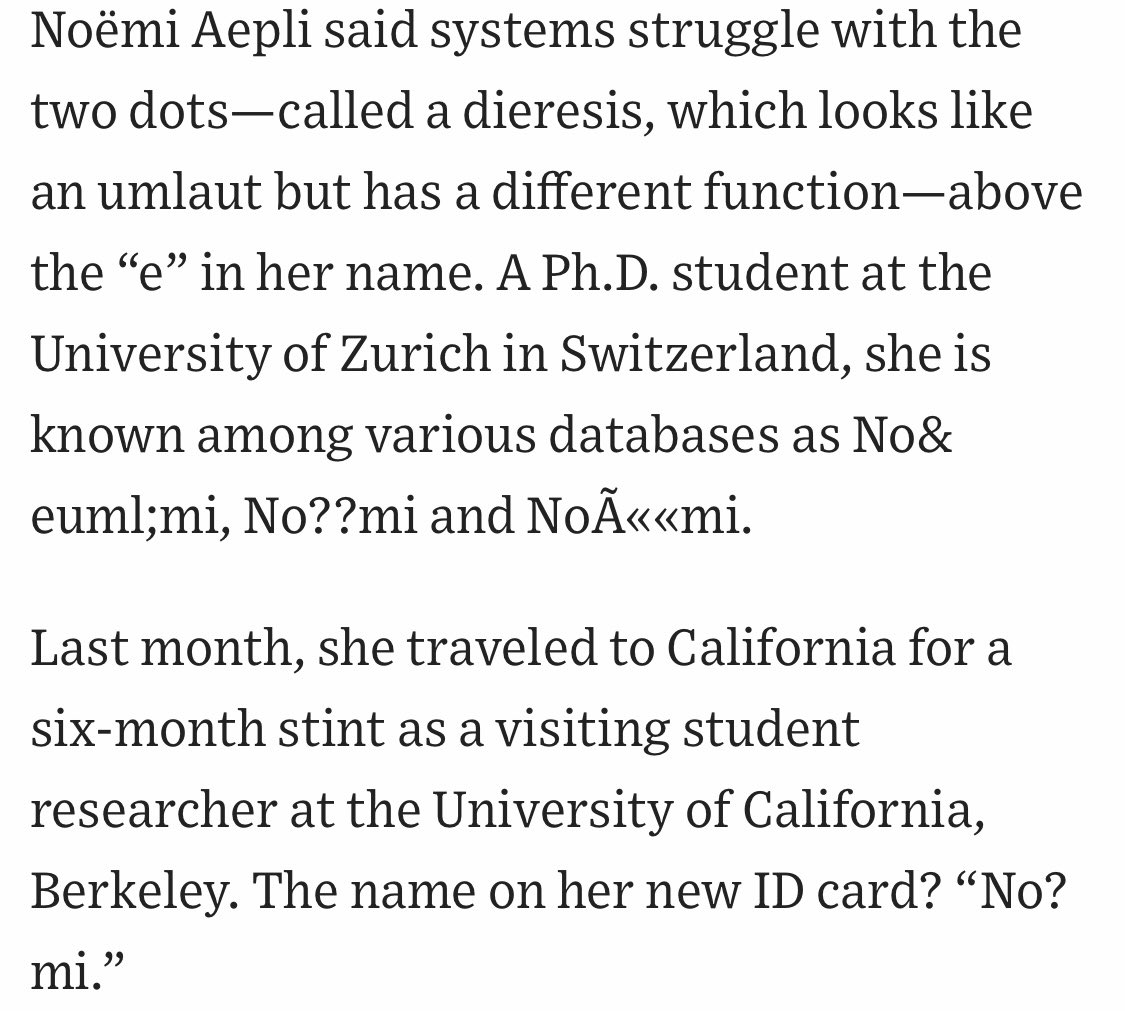 Noëmi Aepli said systems struggle with the two dots—called a dieresis, which looks like an umlaut but has a different function—above the “e” in her name. A Ph.D. student at the University of Zurich in Switzerland, she is known among various databases as No&euml;mi, No??mi and NoÃ««mi.

Last month, she traveled to California for a six-month stint as a visiting student researcher at the University of California, Berkeley. The name on her new ID card? “No?mi.”